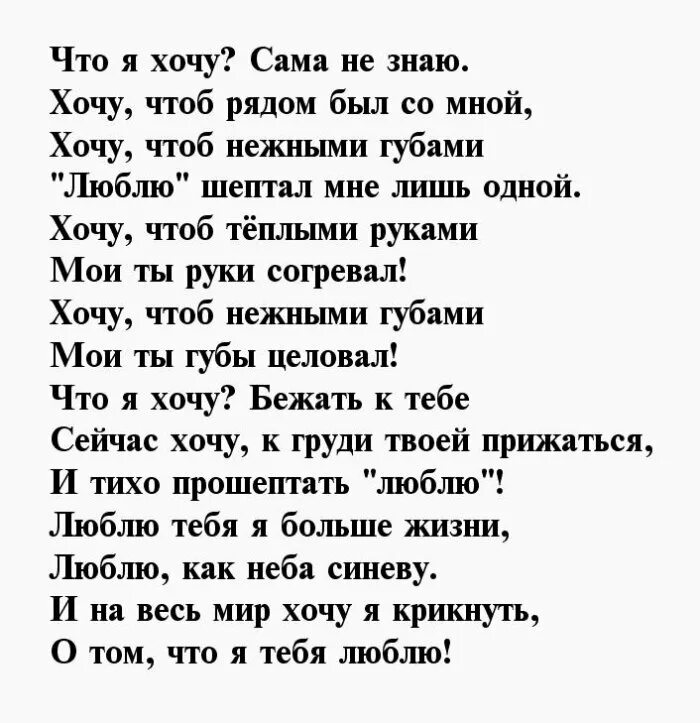 Что я хочу? Сама не знаю.
Хочу, чтоб рядом был со мной,
Хочу, чтоб нежными губами
"Люблю" шептал мне лишь одной.
Хочу, чтоб тёплыми руками
Мои ты руки согревал!
Хочу, чтоб нежными губами
Мои ты губы целовал!
Что я хочу? Бежать к тебе
Сейчас хочу, к груди твоей прижаться,
И тихо прошептать "люблю"!
Люблю тебя я больше жизни,
Люблю, как неба синеву.
И на весь мир хочу я крикнуть,
О том, что я тебя люблю!